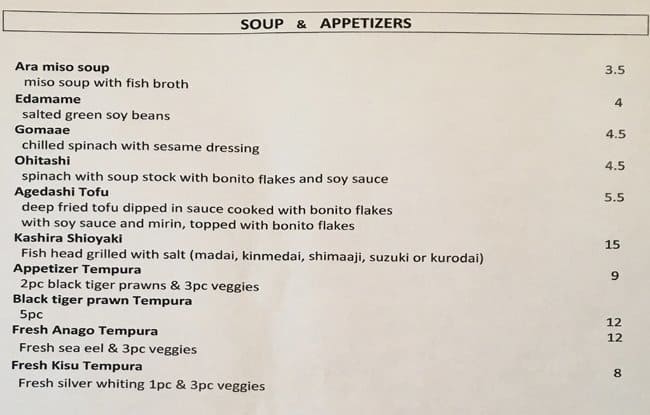 SOUP & APPETIZERS

Ara miso soup
3.5
miso soup with fish broth

Edamame
4
salted green soy beans

Gomaae
4.5
chilled spinach with sesame dressing

Ohitashi
4.5
spinach with soup stock with bonito flakes and soy sauce

Agedashi Tofu
5.5
deep fried tofu dipped in sauce cooked with bonito flakes with soy sauce and mirin, topped with bonito flakes

Kashira Shioyaki
15
Fish head grilled with salt (madai, kinmedai, shimaaji, suzuki or kurodai)

Appetizer Tempura
9
2pc black tiger prawns & 3pc veggies

Black tiger prawn Tempura
5pc
12

Fresh Anago Tempura
12
Fresh sea eel & 3pc veggies

Fresh Kisu Tempura
8
Fresh silver whiting 1pc & 3pc veggies